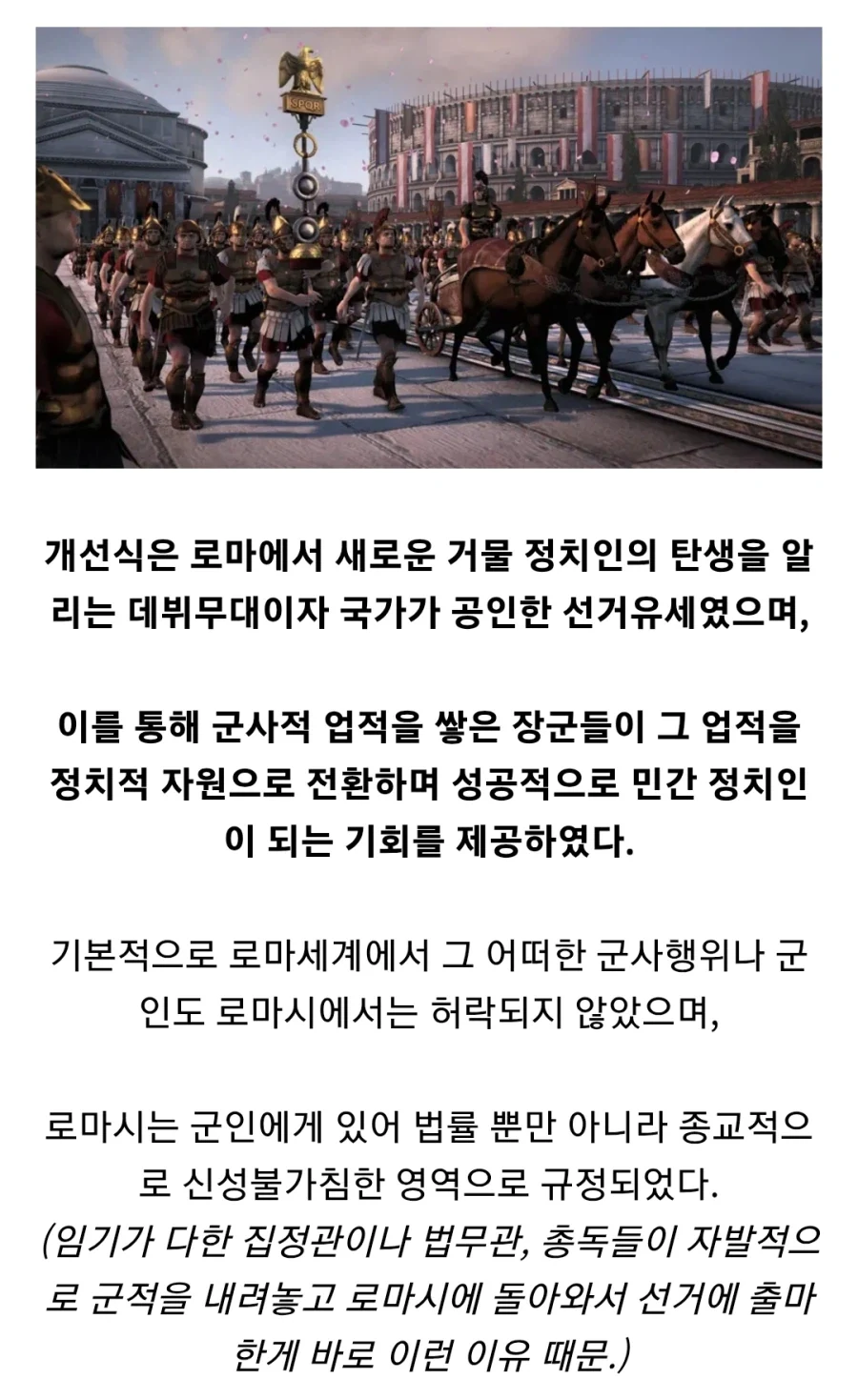 SPQR

개선식은 로마에서 새로운 거물 정치인의 탄생을 알리는 데뷔무대이자 국가가 공인한 선거유세였으며,

이를 통해 군사적 업적을 쌓은 장군들이 그 업적을 정치적 자원으로 전환하며 성공적으로 민간 정치인이 되는 기회를 제공하였다.

기본적으로 로마세계에서 그 어떠한 군사행위나 군인도 로마시에서는 허락되지 않았으며,

로마시는 군인에게 있어 법률 뿐만 아니라 종교적으로 신성불가침한 영역으로 규정되었다.
(임기가 다한 집정관이나 법무관, 총독들이 자발적으로 군적을 내려놓고 로마시에 돌아와서 선거에 출마한게 바로 이런 이유 때문.)